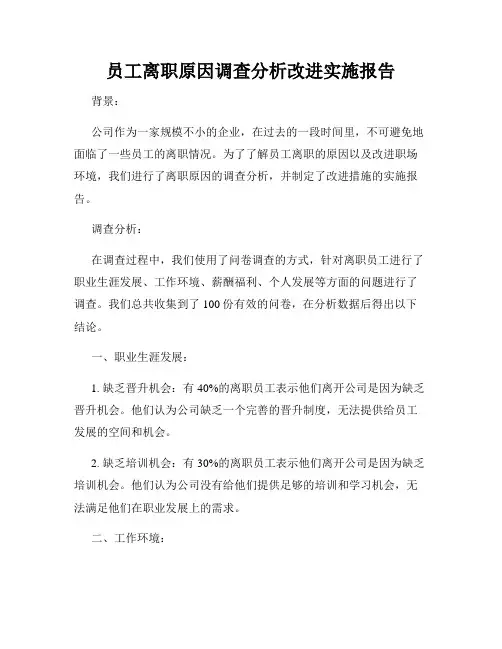 员工离职原因调查分析改进实施报告

背景：

公司作为一家规模不小的企业，在过去的一段时间里，不可避免地面临了一些员工的离职情况。为了了解员工离职的原因以及改进职场环境，我们进行了离职原因的调查分析，并制定了改进措施的实施报告。

调查分析：

在调查过程中，我们使用了问卷调查的方式，针对离职员工进行了职业生涯发展、工作环境、薪酬福利、个人发展等方面的问题进行了调查。我们总共收集到了100份有效的问卷，在分析数据后得出以下结论。

一、职业生涯发展：

1. 缺乏晋升机会：有40%的离职员工表示他们离开公司是因为缺乏晋升机会。他们认为公司缺乏一个完善的晋升制度，无法提供给员工发展的空间和机会。

2. 缺乏培训机会：有30%的离职员工表示他们离开公司是因为缺乏培训机会。他们认为公司没有给他们提供足够的培训和学习机会，无法满足他们在职业发展上的需求。

二、工作环境：